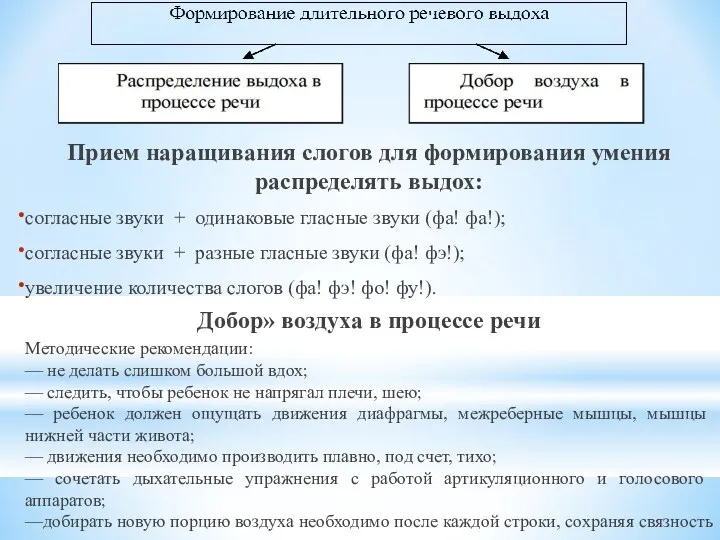 Формирование длительного речевого выдоха

Распределение выдоха в процессе речи

Добор воздуха в процессе речи

Прием наращивания слогов для формирования умения распределять выдох:

•согласные звуки + одинаковые гласные звуки (фа! фа!);

•согласные звуки + разные гласные звуки (фа! фэ!);

•увеличение количества слогов (фа! фэ! фо! фу!).

Добор» воздуха в процессе речи

Методические рекомендации:
— не делать слишком большой вдох;
— следить, чтобы ребенок не напрягал плечи, шею;
— ребенок должен ощущать движения диафрагмы, межреберные мышцы, мышцы нижней части живота;
— движения необходимо производить плавно, под счет, тихо;
— сочетать дыхательные упражнения с работой артикуляционного и голосового аппаратов;
—добирать новую порцию воздуха необходимо после каждой строки, сохраняя связность